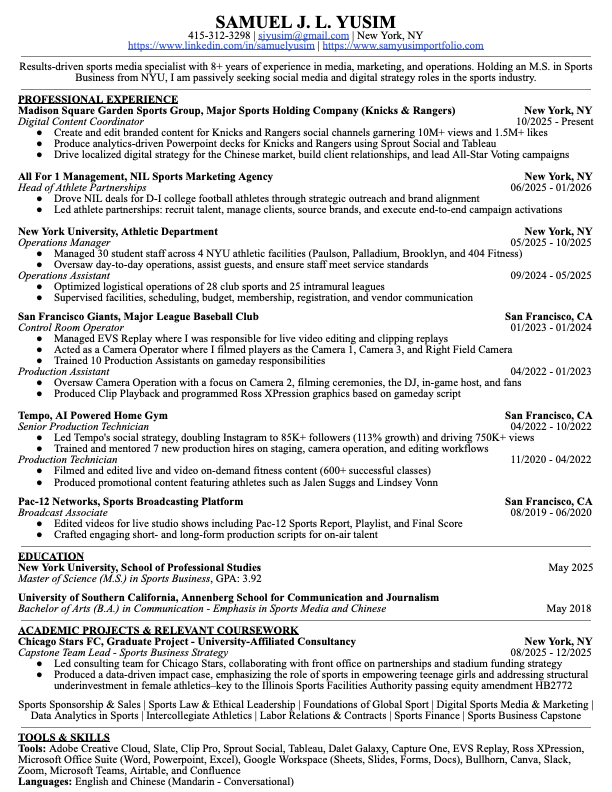 SAMUEL J. L. YUSIM
415-312-3298 | sjyusim@gmail.com | New York, NY
https://www.linkedin.com/in/samuelyusim | https://www.samyusimportfolio.com

Results-driven sports media specialist with 8+ years of experience in media, marketing, and operations. Holding an M.S. in Sports Business from NYU, I am passively seeking social media and digital strategy roles in the sports industry.

PROFESSIONAL EXPERIENCE
Madison Square Garden Sports Group, Major Sports Holding Company (Knicks & Rangers) New York, NY
Digital Content Coordinator 10/2025 - Present
● Create and edit branded content for Knicks and Rangers social channels garnering 10M+ views and 1.5M+ likes
● Produce analytics-driven Powerpoint decks for Knicks and Rangers using Sprout Social and Tableau
● Drive localized digital strategy for the Chinese market, build client relationships, and lead All-Star Voting campaigns

All For 1 Management, NIL Sports Marketing Agency New York, NY
Head of Athlete Partnerships 06/2025 - 01/2026
● Drove NIL deals for D-I college football athletes through strategic outreach and brand alignment
● Led athlete partnerships: recruit talent, manage clients, source brands, and execute end-to-end campaign activations

New York University, Athletic Department New York, NY
Operations Manager 05/2025 - 10/2025
● Managed 30 student staff across 4 NYU athletic facilities (Paulson, Palladium, Brooklyn, and 404 Fitness)
● Oversaw day-to-day operations, assist guests, and ensure staff meet service standards
Operations Assistant 09/2024 - 05/2025
● Optimized logistical operations of 28 club sports and 25 intramural leagues
● Supervised facilities, scheduling, budget, membership, registration, and vendor communication

San Francisco Giants, Major League Baseball Club San Francisco, CA
Control Room Operator 01/2023 - 01/2024
● Managed EVS Replay where I was responsible for live video editing and clipping replays
● Acted as a Camera Operator where I filmed players as the Camera 1, Camera 3, and Right Field Camera
● Trained 10 Production Assistants on gameday responsibilities
Production Assistant 04/2022 - 01/2023
● Oversaw Camera Operation with a focus on Camera 2, filming ceremonies, the DJ, in-game host, and fans
● Produced Clip Playback and programmed Ross XPression graphics based on gameday script

Tempo, AI Powered Home Gym San Francisco, CA
Senior Production Technician 04/2022 - 10/2022
● Led Tempo's social strategy, doubling Instagram to 85K+ followers (113% growth) and driving 750K+ views
● Trained and mentored 7 new production hires on staging, camera operation, and editing workflows
Production Technician 11/2020 - 04/2022
● Filmed and edited live and video on-demand fitness content (600+ successful classes)
● Produced promotional content featuring athletes such as Jalen Suggs and Lindsey Vonn

Pac-12 Networks, Sports Broadcasting Platform San Francisco, CA
Broadcast Associate 08/2019 - 06/2020
● Edited videos for live studio shows including Pac-12 Sports Report, Playlist, and Final Score
● Crafted engaging short- and long-form production scripts for on-air talent

EDUCATION
New York University, School of Professional Studies May 2025
Master of Science (M.S.) in Sports Business, GPA: 3.92

University of Southern California, Annenberg School for Communication and Journalism
Bachelor of Arts (B.A.) in Communication - Emphasis in Sports Media and Chinese May 2018

ACADEMIC PROJECTS & RELEVANT COURSEWORK
Chicago Stars FC, Graduate Project - University-Affiliated Consultancy New York, NY
Capstone Team Lead - Sports Business Strategy 08/2025 - 12/2025
● Led consulting team for Chicago Stars, collaborating with front office on partnerships and stadium funding strategy
● Produced a data-driven impact case, emphasizing the role of sports in empowering teenage girls and addressing structural underinvestment in female athletics–key to the Illinois Sports Facilities Authority passing equity amendment HB2772

Sports Sponsorship & Sales | Sports Law & Ethical Leadership | Foundations of Global Sport | Digital Sports Media & Marketing | Data Analytics in Sports | Intercollegiate Athletics | Labor Relations & Contracts | Sports Finance | Sports Business Capstone

TOOLS & SKILLS
Tools: Adobe Creative Cloud, Slate, Clip Pro, Sprout Social, Tableau, Dalet Galaxy, Capture One, EVS Replay, Ross XPression, Microsoft Office Suite (Word, Powerpoint, Excel), Google Workspace (Sheets, Slides, Forms, Docs), Bullhorn, Canva, Slack, Zoom, Microsoft Teams, Airtable, and Confluence
Languages: English and Chinese (Mandarin - Conversational)